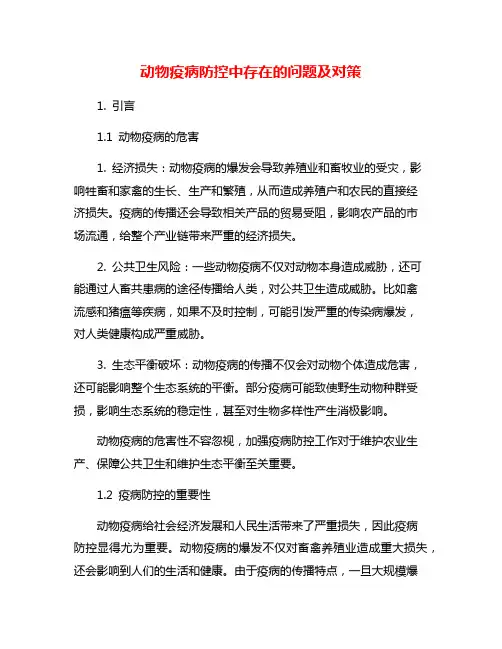 动物疫病防控中存在的问题及对策

1. 引言

1.1 动物疫病的危害

1. 经济损失：动物疫病的爆发会导致养殖业和畜牧业的受灾，影响牲畜和家禽的生长、生产和繁殖，从而造成养殖户和农民的直接经济损失。疫病的传播还会导致相关产品的贸易受阻，影响农产品的市场流通，给整个产业链带来严重的经济损失。

2. 公共卫生风险：一些动物疫病不仅对动物本身造成威胁，还可能通过人畜共患病的途径传播给人类，对公共卫生造成威胁。比如禽流感和猪瘟等疾病，如果不及时控制，可能引发严重的传染病爆发，对人类健康构成严重威胁。

3. 生态平衡破坏：动物疫病的传播不仅会对动物个体造成危害，还可能影响整个生态系统的平衡。部分疫病可能致使野生动物种群受损，影响生态系统的稳定性，甚至对生物多样性产生消极影响。

动物疫病的危害性不容忽视，加强疫病防控工作对于维护农业生产、保障公共卫生和维护生态平衡至关重要。

1.2 疫病防控的重要性

动物疫病给社会经济发展和人民生活带来了严重损失，因此疫病防控显得尤为重要。动物疫病的爆发不仅对畜禽养殖业造成重大损失，还会影响到人们的生活和健康。由于疫病的传播特点，一旦大规模爆